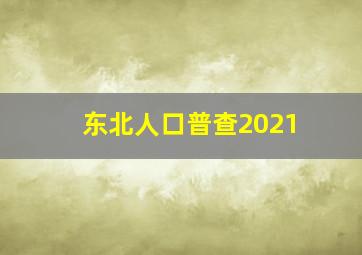 东北人口普查2021